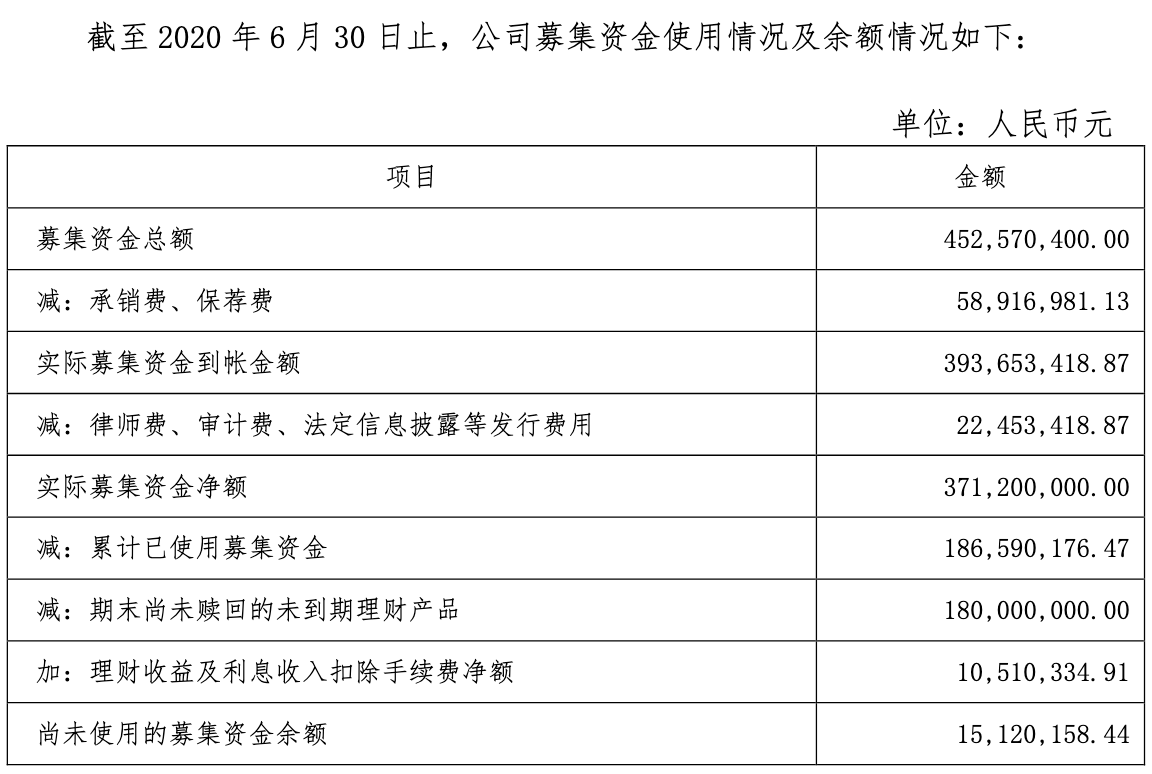 截至 2020 年 6 月 30 日止，公司募集资金使用情况及余额情况如下：

单位：人民币元

| 项目 | 金额 |
|---|---|
| 募集资金总额 | 452,570,400.00 |
| 减：承销费、保荐费 | 58,916,981.13 |
| 实际募集资金到帐金额 | 393,653,418.87 |
| 减：律师费、审计费、法定信息披露等发行费用 | 22,453,418.87 |
| 实际募集资金净额 | 371,200,000.00 |
| 减：累计已使用募集资金 | 186,590,176.47 |
| 减：期末尚未赎回的未到期理财产品 | 180,000,000.00 |
| 加：理财收益及利息收入扣除手续费净额 | 10,510,334.91 |
| 尚未使用的募集资金余额 | 15,120,158.44 |